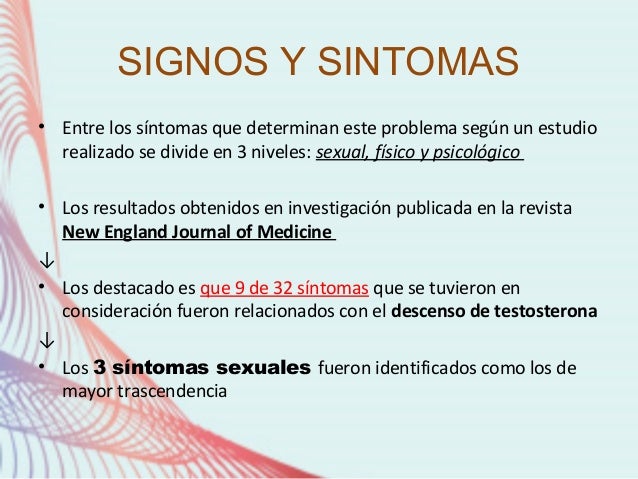 SIGNOS Y SINTOMAS

• Entre los síntomas que determinan este problema según un estudio realizado se divide en 3 niveles: sexual, físico y psicológico

• Los resultados obtenidos en investigación publicada en la revista New England Journal of Medicine

↓

• Los destacado es que 9 de 32 síntomas que se tuvieron en consideración fueron relacionados con el descenso de testosterona

↓

• Los 3 síntomas sexuales fueron identificados como los de mayor trascendencia